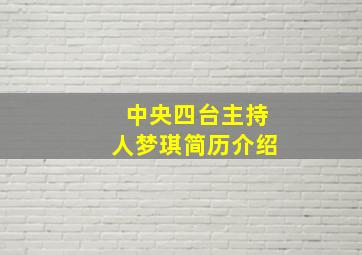 中央四台主持人梦琪简历介绍